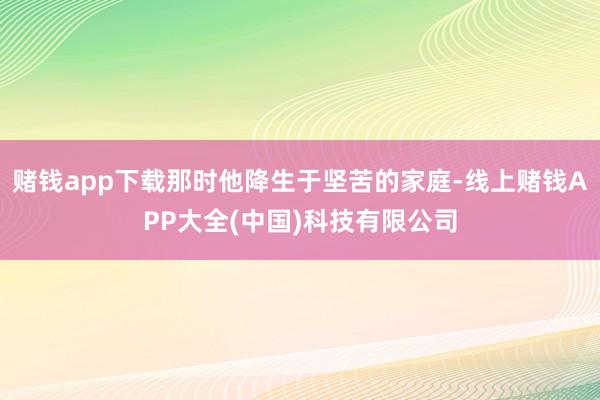 赌钱app下载那时他降生于坚苦的家庭-线上赌钱APP大全(中国)科技有限公司